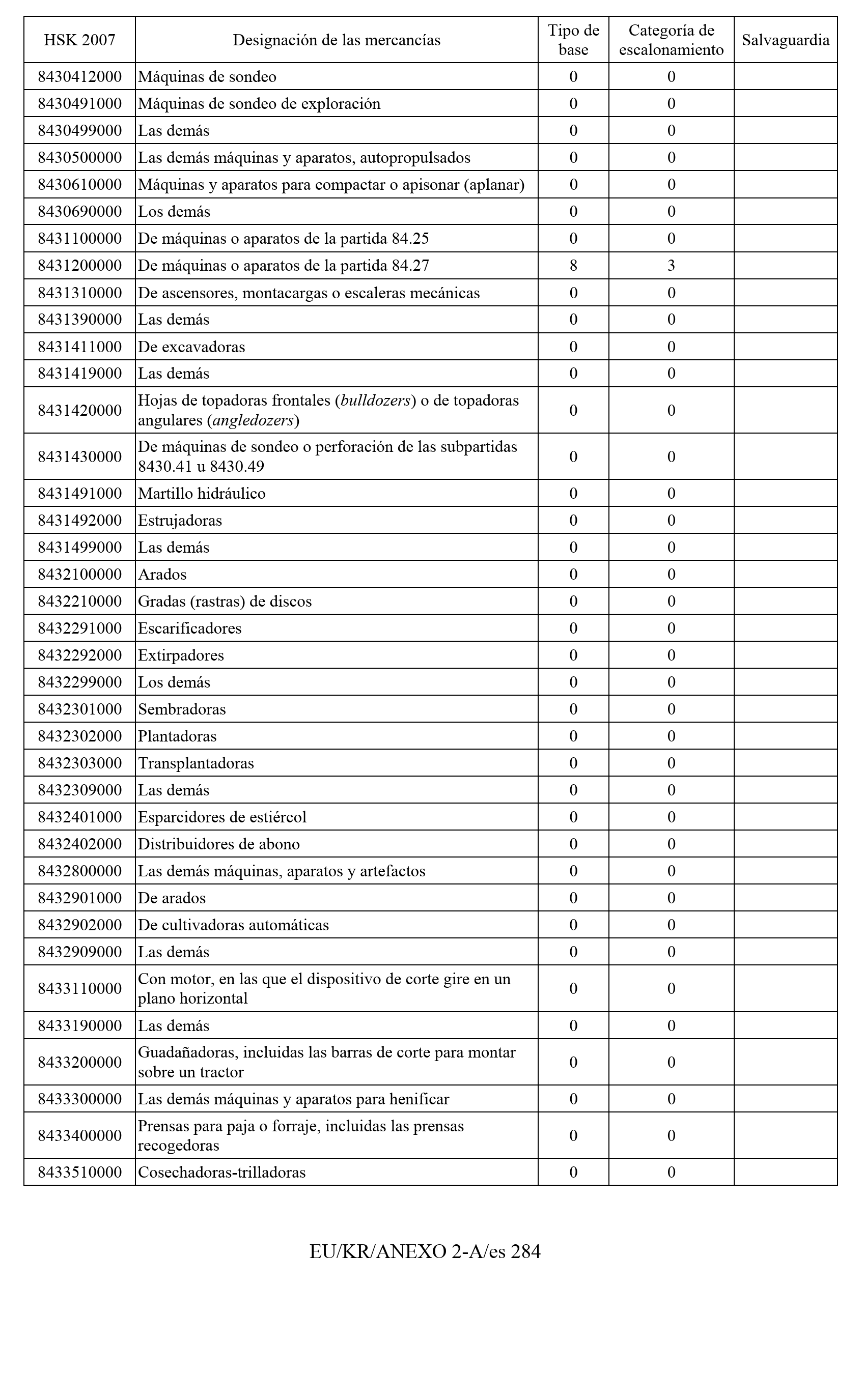 | HSK 2007 | Designación de las mercancías | Tipo de base | Categoría de escalonamiento | Salvaguardia |
|---|---|---|---|---|
| 8430412000 | Máquinas de sondeo | 0 | 0 | |
| 8430491000 | Máquinas de sondeo de exploración | 0 | 0 | |
| 8430499000 | Las demás | 0 | 0 | |
| 8430500000 | Las demás máquinas y aparatos, autopropulsados | 0 | 0 | |
| 8430610000 | Máquinas y aparatos para compactar o apisonar (aplanar) | 0 | 0 | |
| 8430690000 | Los demás | 0 | 0 | |
| 8431100000 | De máquinas o aparatos de la partida 84.25 | 0 | 0 | |
| 8431200000 | De máquinas o aparatos de la partida 84.27 | 8 | 3 | |
| 8431310000 | De ascensores, montacargas o escaleras mecánicas | 0 | 0 | |
| 8431390000 | Las demás | 0 | 0 | |
| 8431411000 | De excavadoras | 0 | 0 | |
| 8431419000 | Las demás | 0 | 0 | |
| 8431420000 | Hojas de topadoras frontales (bulldozers) o de topadoras angulares (angledozers) | 0 | 0 | |
| 8431430000 | De máquinas de sondeo o perforación de las subpartidas 8430.41 u 8430.49 | 0 | 0 | |
| 8431491000 | Martillo hidráulico | 0 | 0 | |
| 8431492000 | Estrujadoras | 0 | 0 | |
| 8431499000 | Las demás | 0 | 0 | |
| 8432100000 | Arados | 0 | 0 | |
| 8432210000 | Gradas (rastras) de discos | 0 | 0 | |
| 8432291000 | Escarificadores | 0 | 0 | |
| 8432292000 | Extirpadores | 0 | 0 | |
| 8432299000 | Los demás | 0 | 0 | |
| 8432301000 | Sembradoras | 0 | 0 | |
| 8432302000 | Plantadoras | 0 | 0 | |
| 8432303000 | Transplantadoras | 0 | 0 | |
| 8432309000 | Las demás | 0 | 0 | |
| 8432401000 | Esparcidores de estiércol | 0 | 0 | |
| 8432402000 | Distribuidores de abono | 0 | 0 | |
| 8432800000 | Las demás máquinas, aparatos y artefactos | 0 | 0 | |
| 8432901000 | De arados | 0 | 0 | |
| 8432902000 | De cultivadoras automáticas | 0 | 0 | |
| 8432909000 | Las demás | 0 | 0 | |
| 8433110000 | Con motor, en las que el dispositivo de corte gire en un plano horizontal | 0 | 0 | |
| 8433190000 | Las demás | 0 | 0 | |
| 8433200000 | Guadañadoras, incluidas las barras de corte para montar sobre un tractor | 0 | 0 | |
| 8433300000 | Las demás máquinas y aparatos para henificar | 0 | 0 | |
| 8433400000 | Prensas para paja o forraje, incluidas las prensas recogedoras | 0 | 0 | |
| 8433510000 | Cosechadoras-trilladoras | 0 | 0 | |

EU/KR/ANEXO 2-A/es 284